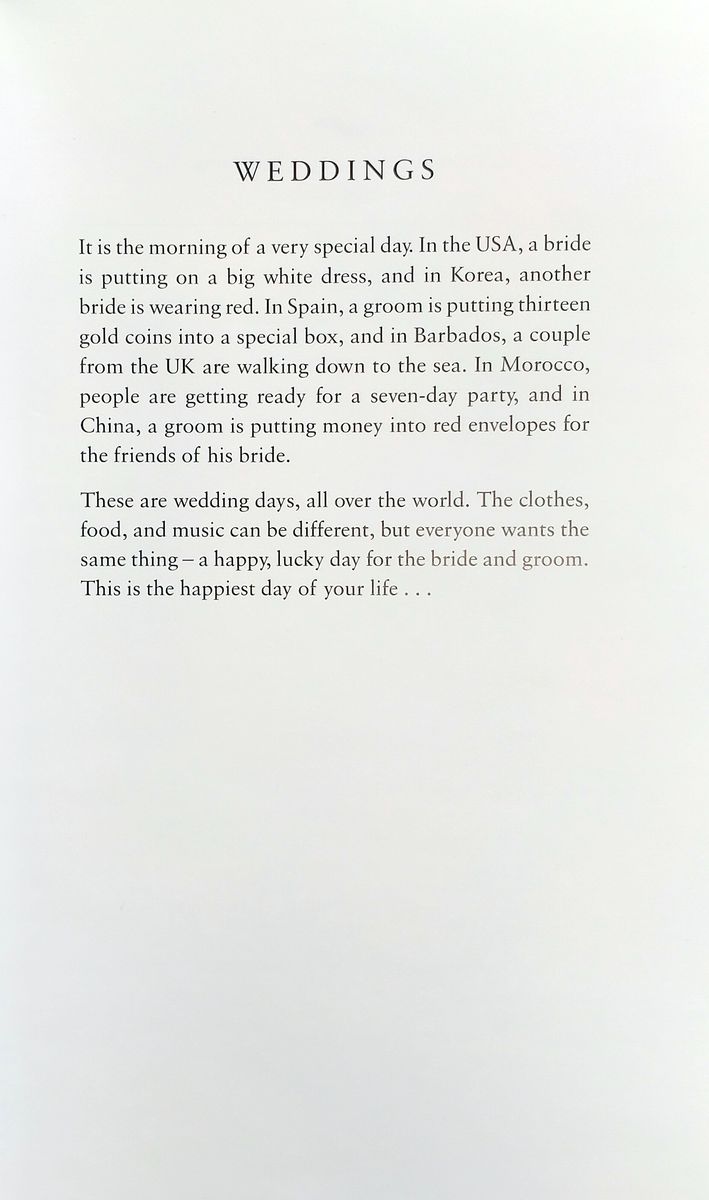 WEDDINGS

It is the morning of a very special day. In the USA, a bride is putting on a big white dress, and in Korea, another bride is wearing red. In Spain, a groom is putting thirteen gold coins into a special box, and in Barbados, a couple from the UK are walking down to the sea. In Morocco, people are getting ready for a seven-day party, and in China, a groom is putting money into red envelopes for the friends of his bride.

These are wedding days, all over the world. The clothes, food, and music can be different, but everyone wants the same thing – a happy, lucky day for the bride and groom. This is the happiest day of your life . . .